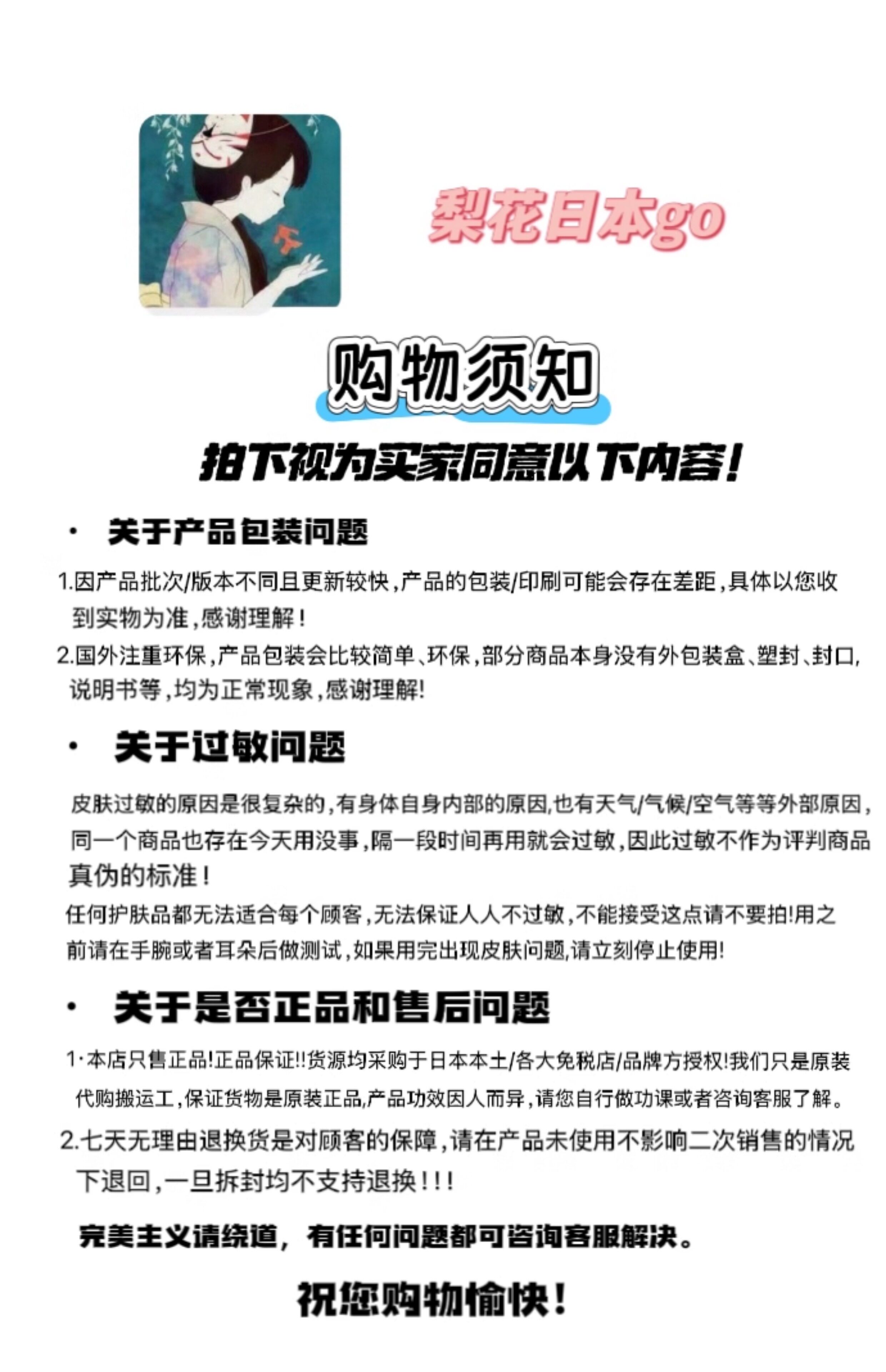 梨花日本go

购物须知

拍下视为买家同意以下内容！

· 关于产品包装问题

1.因产品批次/版本不同且更新较快，产品的包装/印刷可能会存在差距，具体以您收到实物为准，感谢理解！

2.国外注重环保，产品包装会比较简单、环保，部分商品本身没有外包装盒、塑封、封口，说明书等，均为正常现象，感谢理解!

· 关于过敏问题

皮肤过敏的原因是很复杂的，有身体自身内部的原因，也有天气/气候/空气等等外部原因，同一个商品也存在今天用没事，隔一段时间再用就会过敏，因此过敏不作为评判商品真伪的标准！

任何护肤品都无法适合每个顾客，无法保证人人不过敏，不能接受这点请不要拍!用之前请在手腕或者耳朵后做测试，如果用完出现皮肤问题，请立刻停止使用!

· 关于是否正品和售后问题

1·本店只售正品!正品保证!!货源均采购于日本本土/各大免税店/品牌方授权!我们只是原装代购搬运工，保证货物是原装正品，产品功效因人而异，请您自行做功课或者咨询客服了解。

2.七天无理由退换货是对顾客的保障，请在产品未使用不影响二次销售的情况下退回，一旦拆封均不支持退换！！！

完美主义请绕道，有任何问题都可咨询客服解决。

祝您购物愉快！